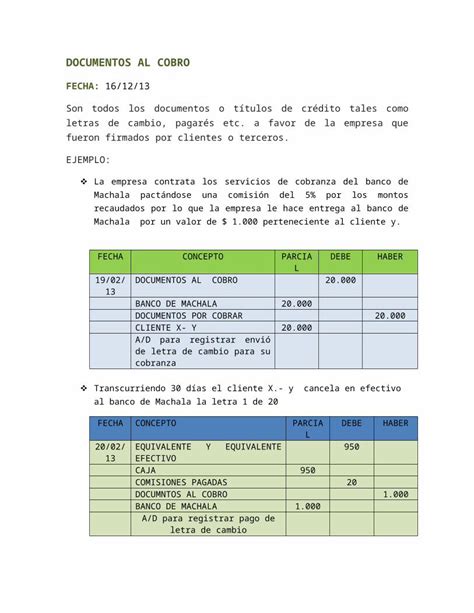 DOCUMENTOS AL COBRO

FECHA: 16/12/13

Son todos los documentos o títulos de crédito tales como letras de cambio, pagarés etc. a favor de la empresa que fueron firmados por clientes o terceros.

EJEMPLO:

❖ La empresa contrata los servicios de cobranza del banco de Machala pactándose una comisión del 5% por los montos recaudados por lo que la empresa le hace entrega al banco de Machala por un valor de $ 1.000 perteneciente al cliente y.

| FECHA | CONCEPTO | PARCIAL | DEBE | HABER |
|---|---|---|---|---|
| 19/02/13 | DOCUMENTOS AL COBRO | | 20.000 | |
| | BANCO DE MACHALA | 20.000 | | |
| | DOCUMENTOS POR COBRAR | | | 20.000 |
| | CLIENTE X- Y | 20.000 | | |
| | A/D para registrar envió de letra de cambio para su cobranza | | | |

❖ Transcurriendo 30 días el cliente X.- y cancela en efectivo al banco de Machala la letra 1 de 20

| FECHA | CONCEPTO | PARCIAL | DEBE | HABER |
|---|---|---|---|---|
| 20/02/13 | EQUIVALENTE Y EQUIVALENTE EFECTIVO | | 950 | |
| | CAJA | 950 | | |
| | COMISIONES PAGADAS | | 20 | |
| | DOCUMNTOS AL COBRO | | | 1.000 |
| | BANCO DE MACHALA | 1.000 | | |
| | A/D para registrar pago de letra de cambio | | | |